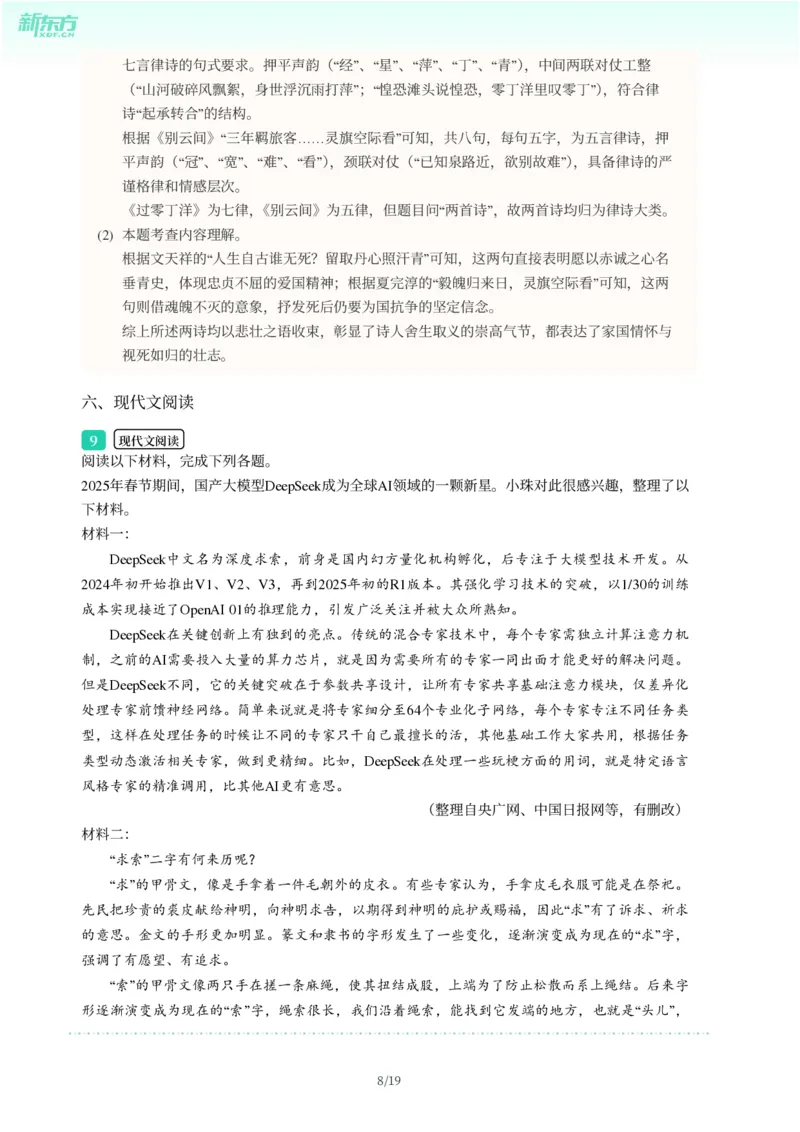 新东方 XDF.CN

七言律诗的句式要求。押平声韵（“经”、“星”、“萍”、“丁”、“青”），中间两联对仗工整（“山河破碎风飘絮，身世浮沉雨打萍”；“惶恐滩头说惶恐，零丁洋里叹零丁”），符合律诗“起承转合”的结构。

根据《别云间》“三年羁旅客……灵旗空际看”可知，共八句，每句五字，为五言律诗，押平声韵（“冠”、“宽”、“难”、“看”），颈联对仗（“已知泉路近，欲别故难”），具备律诗的严谨格律和情感层次。

《过零丁洋》为七律，《别云间》为五律，但题目问“两首诗”，故两首诗均归为律诗大类。

(2) 本题考查内容理解。

根据文天祥的“人生自古谁无死？留取丹心照汗青”可知，这两句直接表明愿以赤诚之心名垂青史，体现忠贞不屈的爱国精神；根据夏完淳的“毅魄归来日，灵旗空际看”可知，这两句则借魂魄不灭的意象，抒发死后仍要为国抗争的坚定信念。

综上所述两诗均以悲壮之语收束，彰显了诗人舍生取义的崇高气节，都表达了家国情怀与视死如归的壮志。

六、现代文阅读

9 现代文阅读

阅读以下材料，完成下列各题。

2025年春节期间，国产大模型DeepSeek成为全球AI领域的一颗新星。小珠对此很感兴趣，整理了以下材料。

材料一：

DeepSeek中文名为深度求索，前身是国内幻方量化机构孵化，后专注于大模型技术开发。从2024年初开始推出V1、V2、V3，再到2025年初的R1版本。其强化学习技术的突破，以1/30的训练成本实现接近了OpenAI 01的推理能力，引发广泛关注并被大众所熟知。

DeepSeek在关键创新上有独到的亮点。传统的混合专家技术中，每个专家需独立计算注意力机制，之前的AI需要投入大量的算力芯片，就是因为需要所有的专家一同出面才能更好的解决问题。但是DeepSeek不同，它的关键突破在于参数共享设计，让所有专家共享基础注意力模块，仅差异化处理专家前馈神经网络。简单来说就是将专家细分至64个专业化子网络，每个专家专注不同任务类型，这样在处理任务的时候让不同的专家只干自己最擅长的活，其他基础工作大家共用，根据任务类型动态激活相关专家，做到更精细。比如，DeepSeek在处理一些玩梗方面的用词，就是特定语言风格专家的精准调用，比其他AI更有意思。

（整理自央广网、中国日报网等，有删改）

材料二：

“求索”二字有何来历呢？

“求”的甲骨文，像是手拿着一件毛朝外的皮衣。有些专家认为，手拿皮毛衣服可能是在祭祀。先民把珍贵的裘皮献给神明，向神明求告，以期得到神明的庇护或赐福，因此“求”有了诉求、祈求的意思。金文的手形更加明显。篆文和隶书的字形发生了一些变化，逐渐演变成为现在的“求”字，强调了有愿望、有追求。

“索”的甲骨文像两只手在搓一条麻绳，使其扭结成股，上端为了防止松散而系上绳结。后来字形逐渐演变成为现在的“索”字，绳索很长，我们沿着绳索，能找到它发端的地方，也就是“头儿”，

8/19